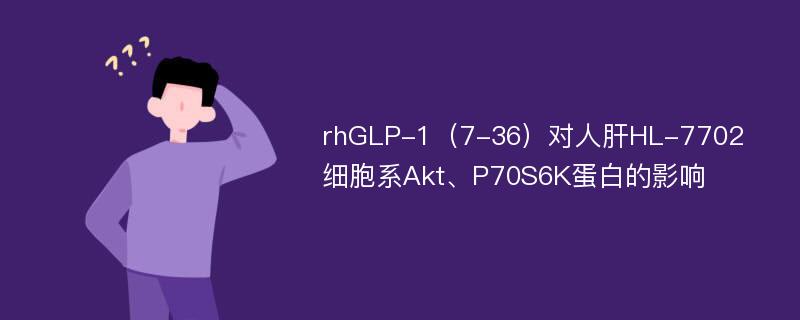 ???

rhGLP-1（7-36）对人肝HL-7702细胞系Akt、P70S6K蛋白的影响